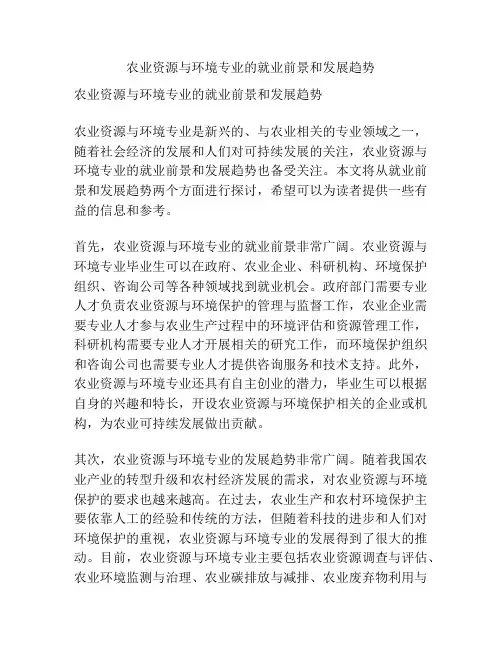 农业资源与环境专业的就业前景和发展趋势

农业资源与环境专业的就业前景和发展趋势

农业资源与环境专业是新兴的、与农业相关的专业领域之一，随着社会经济的发展和人们对可持续发展的关注，农业资源与环境专业的就业前景和发展趋势也备受关注。本文将从就业前景和发展趋势两个方面进行探讨，希望可以为读者提供一些有益的信息和参考。

首先，农业资源与环境专业的就业前景非常广阔。农业资源与环境专业毕业生可以在政府、农业企业、科研机构、环境保护组织、咨询公司等各种领域找到就业机会。政府部门需要专业人才负责农业资源与环境保护的管理与监督工作，农业企业需要专业人才参与农业生产过程中的环境评估和资源管理工作，科研机构需要专业人才开展相关的研究工作，而环境保护组织和咨询公司也需要专业人才提供咨询服务和技术支持。此外，农业资源与环境专业还具有自主创业的潜力，毕业生可以根据自身的兴趣和特长，开设农业资源与环境保护相关的企业或机构，为农业可持续发展做出贡献。

其次，农业资源与环境专业的发展趋势非常广阔。随着我国农业产业的转型升级和农村经济发展的需求，对农业资源与环境保护的要求也越来越高。在过去，农业生产和农村环境保护主要依靠人工的经验和传统的方法，但随着科技的进步和人们对环境保护的重视，农业资源与环境专业的发展得到了很大的推动。目前，农业资源与环境专业主要包括农业资源调查与评估、农业环境监测与治理、农业碳排放与减排、农业废弃物利用与